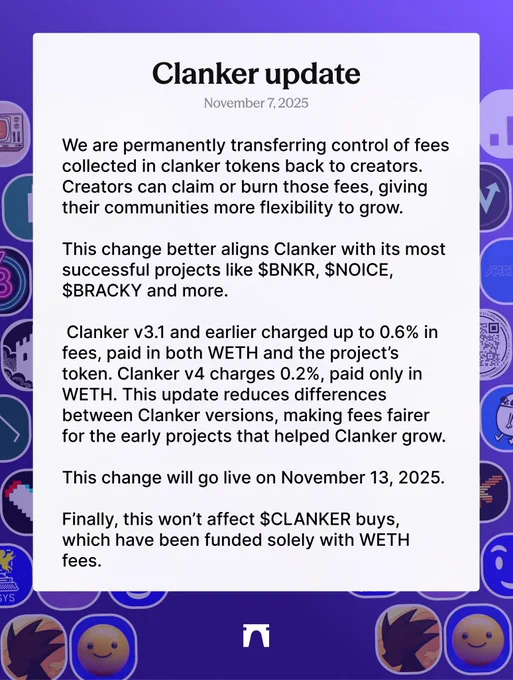 Clanker update

November 7, 2025

We are permanently transferring control of fees collected in clanker tokens back to creators. Creators can claim or burn those fees, giving their communities more flexibility to grow.

This change better aligns Clanker with its most successful projects like $BNKR, $NOICE, $BRACKY and more.

Clanker v3.1 and earlier charged up to 0.6% in fees, paid in both WETH and the project's token. Clanker v4 charges 0.2%, paid only in WETH. This update reduces differences between Clanker versions, making fees fairer for the early projects that helped Clanker grow.

This change will go live on November 13, 2025.

Finally, this won't affect $CLANKER buys, which have been funded solely with WETH fees.